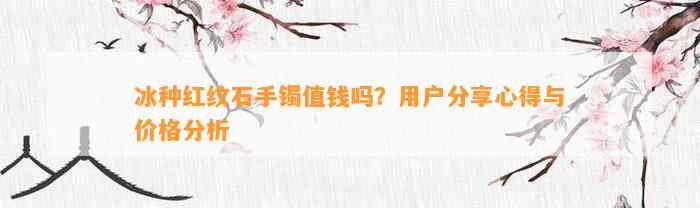 冰种红纹石手镯值钱吗？用户分享心得与价格分析